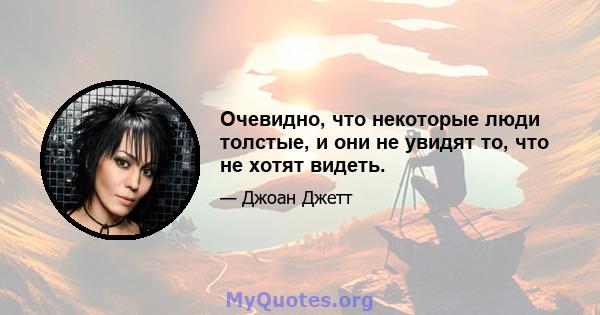 Очевидно, что некоторые люди толстые, и они не увидят то, что не хотят видеть.

— Джоан Джетт

MyQuotes.org